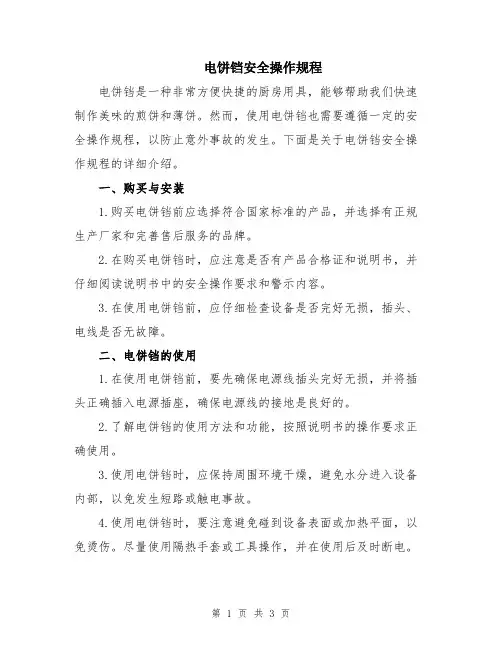 电饼铛安全操作规程

电饼铛是一种非常方便快捷的厨房用具，能够帮助我们快速制作美味的煎饼和薄饼。然而，使用电饼铛也需要遵循一定的安全操作规程，以防止意外事故的发生。下面是关于电饼铛安全操作规程的详细介绍。

一、购买与安装

1.购买电饼铛前应选择符合国家标准的产品，并选择有正规生产厂家和完善售后服务的品牌。

2.在购买电饼铛时，应注意是否有产品合格证和说明书，并仔细阅读说明书中的安全操作要求和警示内容。

3.在使用电饼铛前，应仔细检查设备是否完好无损，插头、电线是否无故障。

二、电饼铛的使用

1.在使用电饼铛前，要先确保电源线插头完好无损，并将插头正确插入电源插座，确保电源线的接地是良好的。

2.了解电饼铛的使用方法和功能，按照说明书的操作要求正确使用。

3.使用电饼铛时，应保持周围环境干燥，避免水分进入设备内部，以免发生短路或触电事故。

4.使用电饼铛时，要注意避免碰到设备表面或加热平面，以免烫伤。尽量使用隔热手套或工具操作，并在使用后及时断电。

第 1 页 共 3 页